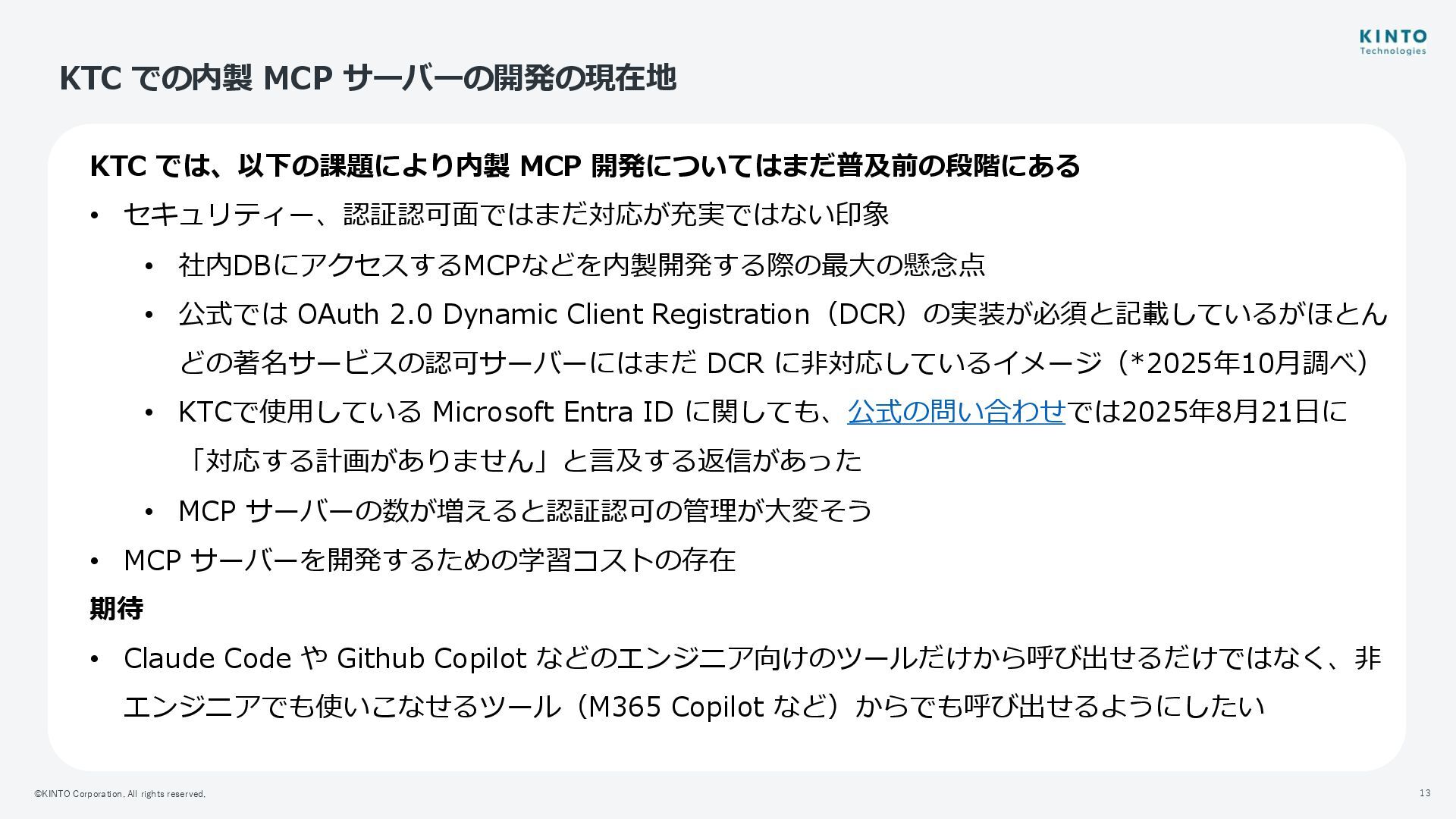 KINTO
Technologies

KTC での内製 MCP サーバーの開発の現在地

KTC では、以下の課題により内製 MCP 開発についてはまだ普及前の段階にある

• セキュリティー、認証認可面ではまだ対応が充実ではない印象
• 社内DBにアクセスするMCPなどを内製開発する際の最大の懸念点
• 公式では OAuth 2.0 Dynamic Client Registration（DCR）の実装が必須と記載しているがほとんどの著名サービスの認可サーバーにはまだ DCR に非対応しているイメージ（*2025年10月調べ）
• KTCで使用している Microsoft Entra ID に関しても、公式の問い合わせでは2025年8月21日に「対応する計画がありません」と言及する返信があった
• MCP サーバーの数が増えると認証認可の管理が大変そう
• MCP サーバーを開発するための学習コストの存在

期待

• Claude Code や Github Copilot などのエンジニア向けのツールだけから呼び出せるだけではなく、非エンジニアでも使いこなせるツール（M365 Copilot など）からでも呼び出せるようにしたい

©KINTO Corporation. All rights reserved.

13